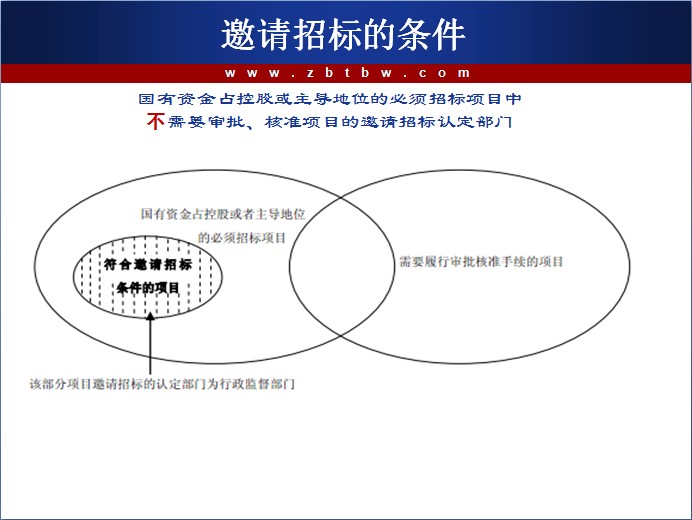 邀请招标的条件

www.zbtbw.com

国有资金占控股或主导地位的必须招标项目中
不需要审批、核准项目的邀请招标认定部门

国有资金占控股或者主导地位的必须招标项目

符合邀请招标条件的项目

需要履行审批核准手续的项目

该部分项目邀请招标的认定部门为行政监督部门